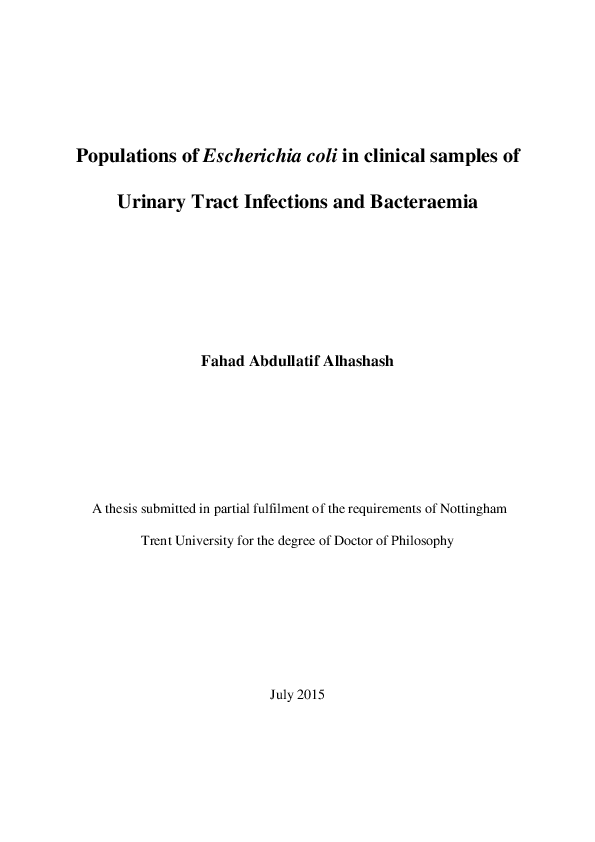 Populations of Escherichia coli in clinical samples of Urinary Tract Infections and Bacteraemia

Fahad Abdullatif Alhashash

A thesis submitted in partial fulfilment of the requirements of Nottingham Trent University for the degree of Doctor of Philosophy

July 2015